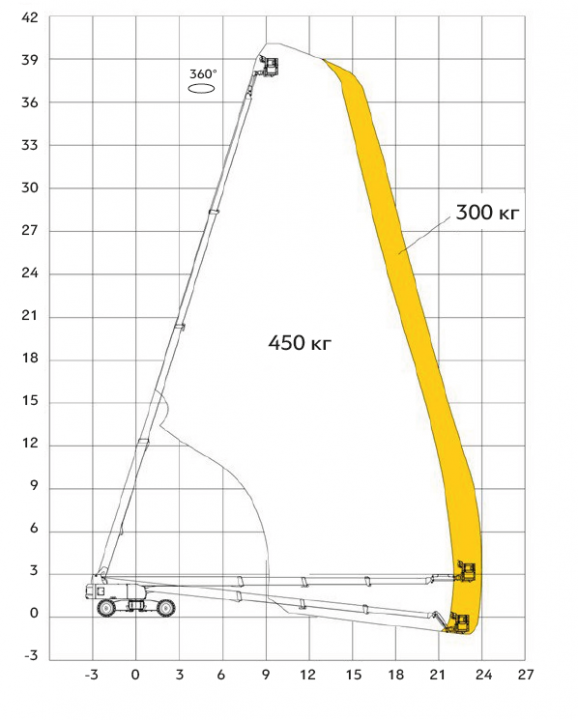 42
39
36
33
30
27
24
21
18
15
12
9
6
3
0
-3

360°

300 кг

450 кг

-3 0 3 6 9 12 15 18 21 24 27